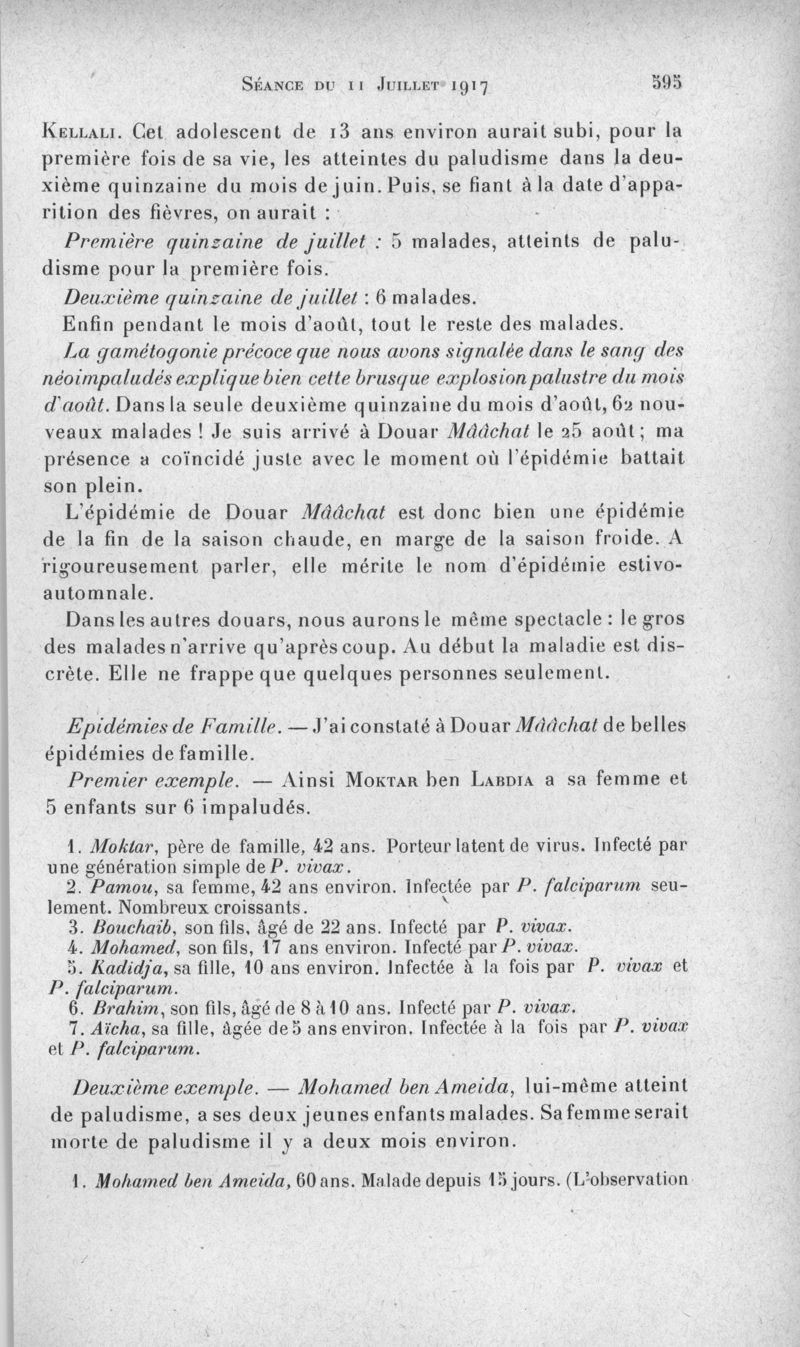 Séance du 11 Juillet 1917 595

Kellali. Cet adolescent de 13 ans environ aurait subi, pour la première fois de sa vie, les atteintes du paludisme dans la deuxième quinzaine du mois de juin. Puis, se fiant à la date d'apparition des fièvres, on aurait :

Première quinzaine de juillet : 5 malades, atteints de paludisme pour la première fois.

Deuxième quinzaine de juillet : 6 malades.

Enfin pendant le mois d'août, tout le reste des malades.

La gamétogonie précoce que nous avons signalée dans le sang des néoimpaludés explique bien cette brusque explosion palustre du mois d'août. Dans la seule deuxième quinzaine du mois d'août, 62 nouveaux malades ! Je suis arrivé à Douar Mââchat le 25 août ; ma présence a coïncidé juste avec le moment où l'épidémie battait son plein.

L'épidémie de Douar Mââchat est donc bien une épidémie de la fin de la saison chaude, en marge de la saison froide. A rigoureusement parler, elle mérite le nom d'épidémie estivo-automnale.

Dans les autres douars, nous aurons le même spectacle : le gros des malades n'arrive qu'après coup. Au début la maladie est discrète. Elle ne frappe que quelques personnes seulement.

Epidémies de Famille. — J'ai constaté à Douar Mââchat de belles épidémies de famille.

Premier exemple. — Ainsi Moktar ben Labdia a sa femme et 5 enfants sur 6 impaludés.

1. Moktar, père de famille, 42 ans. Porteur latent de virus. Infecté par une génération simple de P. vivax.
2. Pamou, sa femme, 42 ans environ. Infectée par P. falciparum seulement. Nombreux croissants.
3. Bouchaib, son fils, âgé de 22 ans. Infecté par P. vivax.
4. Mohamed, son fils, 17 ans environ. Infecté par P. vivax.
5. Kadidja, sa fille, 10 ans environ. Infectée à la fois par P. vivax et P. falciparum.
6. Brahim, son fils, âgé de 8 à 10 ans. Infecté par P. vivax.
7. Aïcha, sa fille, âgée de 5 ans environ. Infectée à la fois par P. vivax et P. falciparum.

Deuxième exemple. — Mohamed ben Ameida, lui-même atteint de paludisme, a ses deux jeunes enfants malades. Sa femme serait morte de paludisme il y a deux mois environ.

1. Mohamed ben Ameida, 60 ans. Malade depuis 15 jours. (L'observation